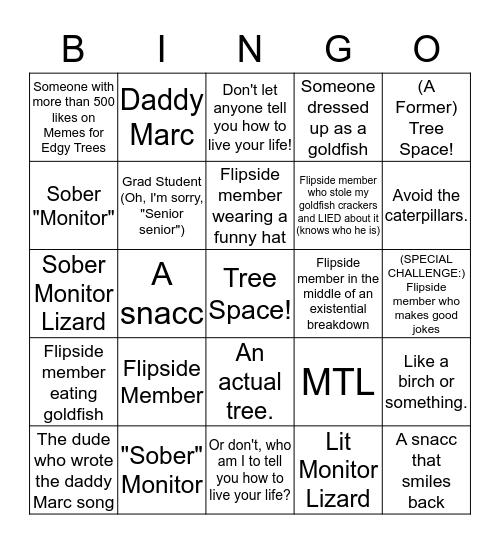 | B | I | N | G | O |
|---|---|---|---|---|
| Someone with more than 500 likes on Memes for Edgy Trees | Daddy Marc | Don't let anyone tell you how to live your life! | Someone dressed up as a goldfish | (A Former) Tree Space! |
| Sober "Monitor" | Grad Student (Oh, I'm sorry, "Senior senior") | Flipside member wearing a funny hat | Flipside member who stole my goldfish crackers and LIED about it (knows who he is) | Avoid the caterpillars. |
| Sober Monitor Lizard | A snacc | Tree Space! | Flipside member in the middle of an existential breakdown | (SPECIAL CHALLENGE:) Flipside member who makes good jokes |
| Flipside member eating goldfish | Flipside Member | An actual tree. | MTL | Like a birch or something. |
| The dude who wrote the daddy Marc song | "Sober" Monitor | Or don't, who am I to tell you how to live your life? | Lit Monitor Lizard | A snacc that smiles back |